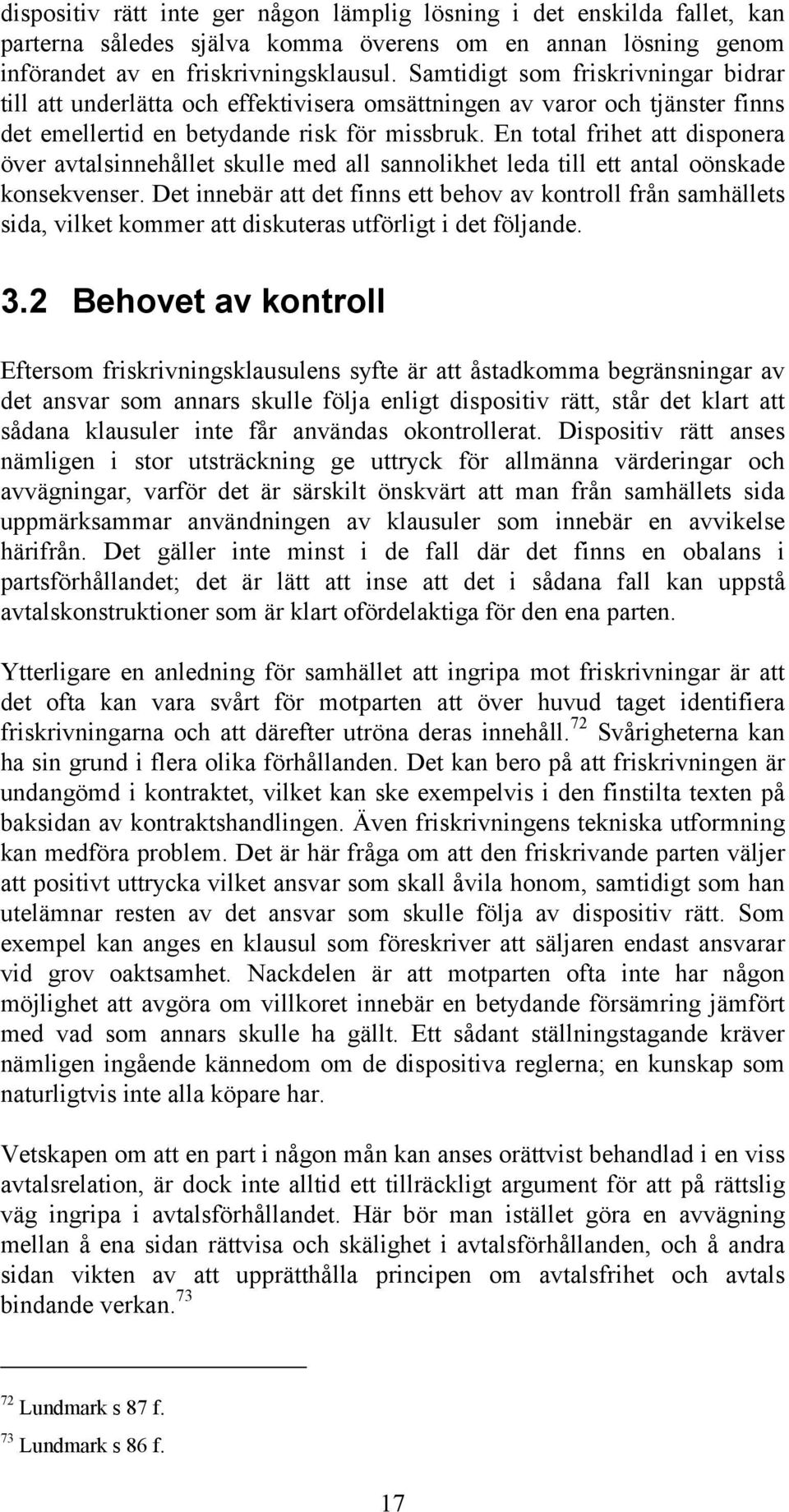 dispositiv rätt inte ger någon lämplig lösning i det enskilda fallet, kan parterna således själva komma överens om en annan lösning genom införandet av en friskrivningsklausul. Samtidigt som friskrivningar bidrar till att underlätta och effektivisera omsättningen av varor och tjänster finns det emellertid en betydande risk för missbruk. En total frihet att disponera över avtalsinnehållet skulle med all sannolikhet leda till ett antal oönskade konsekvenser. Det innebär att det finns ett behov av kontroll från samhällets sida, vilket kommer att diskuteras utförligt i det följande.

3.2 Behovet av kontroll

Eftersom friskrivningsklausulens syfte är att åstadkomma begränsningar av det ansvar som annars skulle följa enligt dispositiv rätt, står det klart att sådana klausuler inte får användas okontrollerat. Dispositiv rätt anses nämligen i stor utsträckning ge uttryck för allmänna värderingar och avvägningar, varför det är särskilt önskvärt att man från samhällets sida uppmärksammar användningen av klausuler som innebär en avvikelse härifrån. Det gäller inte minst i de fall där det finns en obalans i partsförhållandet; det är lätt att inse att det i sådana fall kan uppstå avtalskonstruktioner som är klart ofördelaktiga för den ena parten.

Ytterligare en anledning för samhället att ingripa mot friskrivningar är att det ofta kan vara svårt för motparten att över huvud taget identifiera friskrivningarna och att därefter utröna deras innehåll.$^{72}$ Svårigheterna kan ha sin grund i flera olika förhållanden. Det kan bero på att friskrivningen är undangömd i kontraktet, vilket kan ske exempelvis i den finstilta texten på baksidan av kontraktshandlingen. Även friskrivningens tekniska utformning kan medföra problem. Det är här fråga om att den friskrivande parten väljer att positivt uttrycka vilket ansvar som skall åvila honom, samtidigt som han utelämnar resten av det ansvar som skulle följa av dispositiv rätt. Som exempel kan anges en klausul som föreskriver att säljaren endast ansvarar vid grov oaktsamhet. Nackdelen är att motparten ofta inte har någon möjlighet att avgöra om villkoret innebär en betydande försämring jämfört med vad som annars skulle ha gällt. Ett sådant ställningstagande kräver nämligen ingående kännedom om de dispositiva reglerna; en kunskap som naturligtvis inte alla köpare har.

Vetskapen om att en part i någon mån kan anses orättvist behandlad i en viss avtalsrelation, är dock inte alltid ett tillräckligt argument för att på rättslig väg ingripa i avtalsförhållandet. Här bör man istället göra en avvägning mellan å ena sidan rättvisa och skälighet i avtalsförhållanden, och å andra sidan vikten av att upprätthålla principen om avtalsfrihet och avtals bindande verkan.$^{73}$

$^{72}$ Lundmark s 87 f.
$^{73}$ Lundmark s 86 f.

17